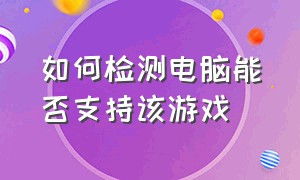 如何检测电脑能否支持该游戏